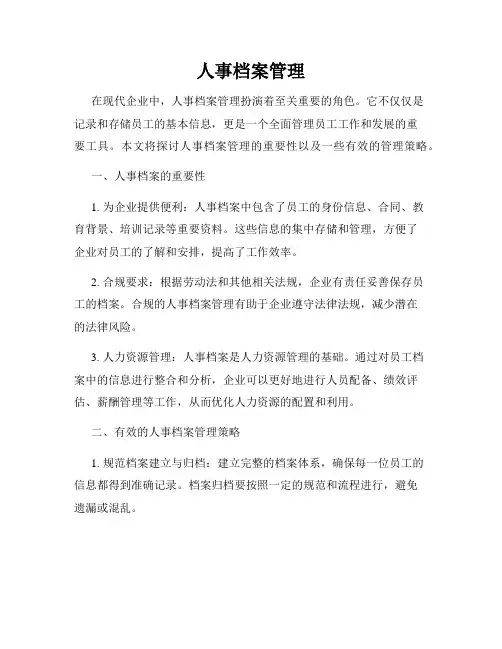 人事档案管理

在现代企业中，人事档案管理扮演着至关重要的角色。它不仅仅是记录和存储员工的基本信息，更是一个全面管理员工工作和发展的重要工具。本文将探讨人事档案管理的重要性以及一些有效的管理策略。

一、人事档案的重要性

1. 为企业提供便利：人事档案中包含了员工的身份信息、合同、教育背景、培训记录等重要资料。这些信息的集中存储和管理，方便了企业对员工的了解和安排，提高了工作效率。

2. 合规要求：根据劳动法和其他相关法规，企业有责任妥善保存员工的档案。合规的人事档案管理有助于企业遵守法律法规，减少潜在的法律风险。

3. 人力资源管理：人事档案是人力资源管理的基础。通过对员工档案中的信息进行整合和分析，企业可以更好地进行人员配备、绩效评估、薪酬管理等工作，从而优化人力资源的配置和利用。

二、有效的人事档案管理策略

1. 规范档案建立与归档：建立完整的档案体系，确保每一位员工的信息都得到准确记录。档案归档要按照一定的规范和流程进行，避免遗漏或混乱。